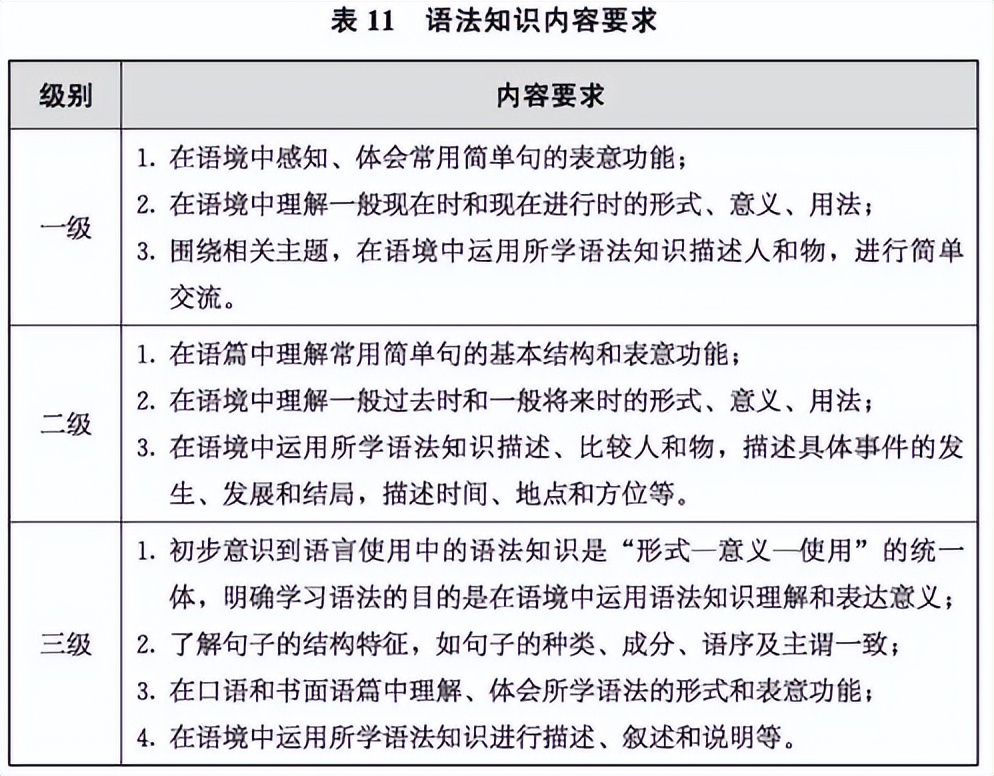 表 11　语法知识内容要求

| 级别 | 内容要求 |
|---|---|
| 一级 | 1. 在语境中感知、体会常用简单句的表意功能；<br>2. 在语境中理解一般现在时和现在进行时的形式、意义、用法；<br>3. 围绕相关主题，在语境中运用所学语法知识描述人和物，进行简单交流。 |
| 二级 | 1. 在语篇中理解常用简单句的基本结构和表意功能；<br>2. 在语境中理解一般过去时和一般将来时的形式、意义、用法；<br>3. 在语境中运用所学语法知识描述、比较人和物，描述具体事件的发生、发展和结局，描述时间、地点和方位等。 |
| 三级 | 1. 初步意识到语言使用中的语法知识是“形式—意义—使用”的统一体，明确学习语法的目的是在语境中运用语法知识理解和表达意义；<br>2. 了解句子的结构特征，如句子的种类、成分、语序及主谓一致；<br>3. 在口语和书面语篇中理解、体会所学语法的形式和表意功能；<br>4. 在语境中运用所学语法知识进行描述、叙述和说明等。 |